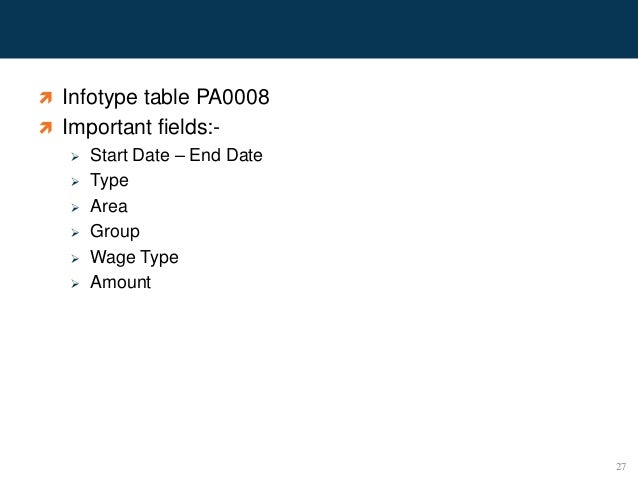 ➚ Infotype table PA0008
➚ Important fields:-
➢ Start Date – End Date
➢ Type
➢ Area
➢ Group
➢ Wage Type
➢ Amount

27